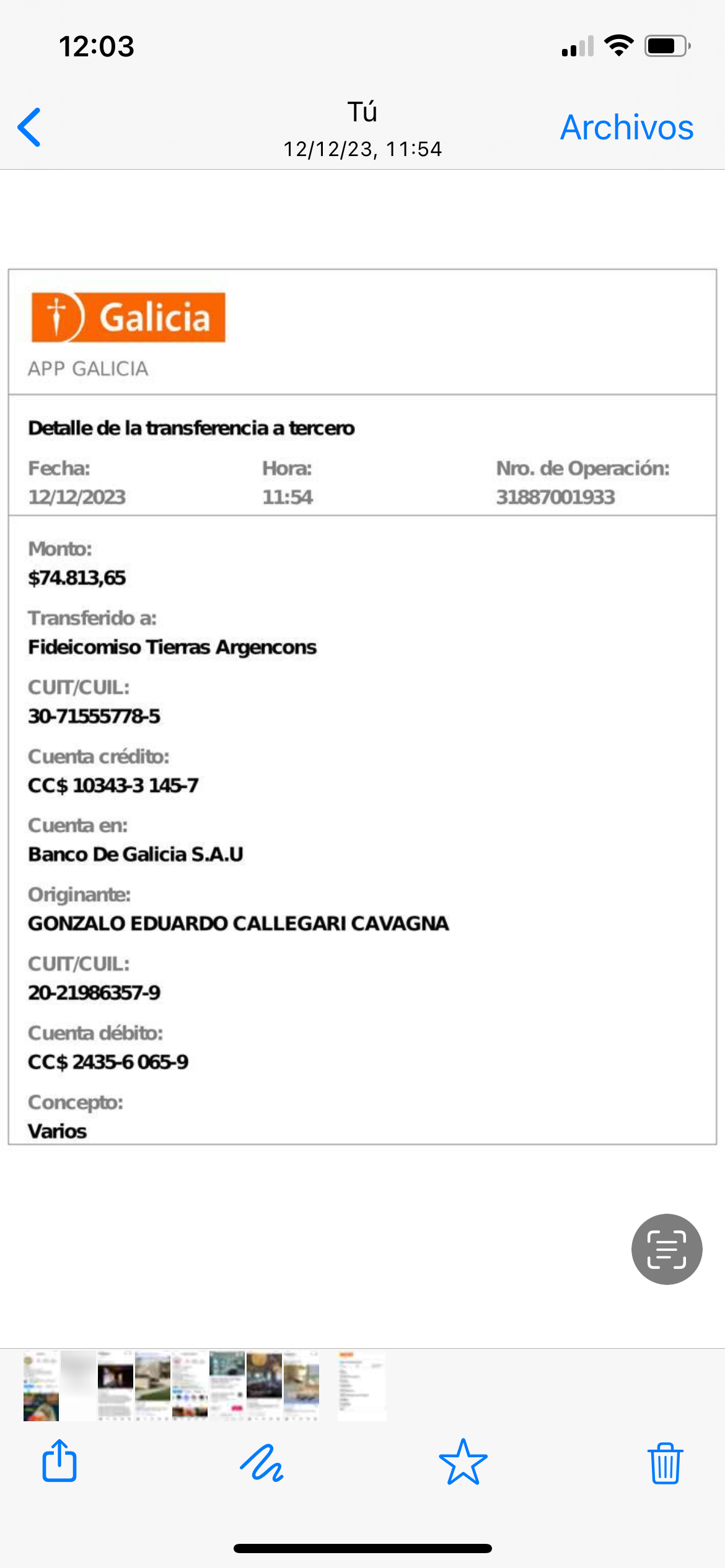 12:03

Tú
12/12/23, 11:54

Archivos

Galicia
APP GALICIA

Detalle de la transferencia a tercero

Fecha:
12/12/2023

Hora:
11:54

Nro. de Operación:
31887001933

Monto:
$74.813,65

Transferido a:
Fideicomiso Tierras Argencons

CUIT/CUIL:
30-71555778-5

Cuenta crédito:
CC$ 10343-3 145-7

Cuenta en:
Banco De Galicia S.A.U

Originante:
GONZALO EDUARDO CALLEGARI CAVAGNA

CUIT/CUIL:
20-21986357-9

Cuenta débito:
CC$ 2435-6 065-9

Concepto:
Varios